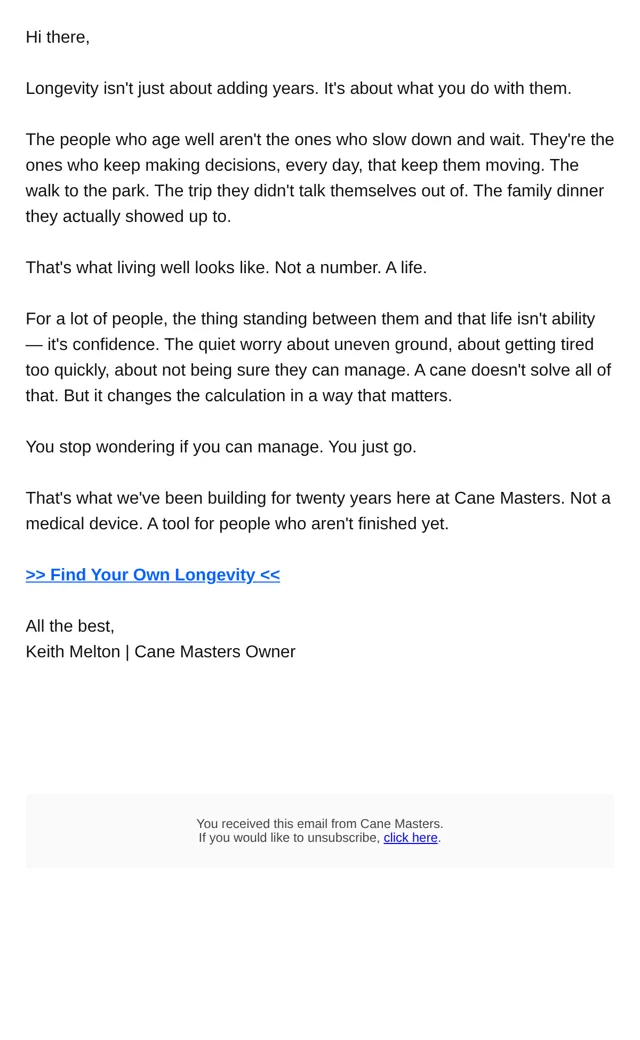 Hi there,

Longevity isn't just about adding years. It's about what you do with them.

The people who age well aren't the ones who slow down and wait. They're the ones who keep making decisions, every day, that keep them moving. The walk to the park. The trip they didn't talk themselves out of. The family dinner they actually showed up to.

That's what living well looks like. Not a number. A life.

For a lot of people, the thing standing between them and that life isn't ability — it's confidence. The quiet worry about uneven ground, about getting tired too quickly, about not being sure they can manage. A cane doesn't solve all of that. But it changes the calculation in a way that matters.

You stop wondering if you can manage. You just go.

That's what we've been building for twenty years here at Cane Masters. Not a medical device. A tool for people who aren't finished yet.

>> Find Your Own Longevity <<

All the best,
Keith Melton | Cane Masters Owner

You received this email from Cane Masters.
If you would like to unsubscribe, click here.